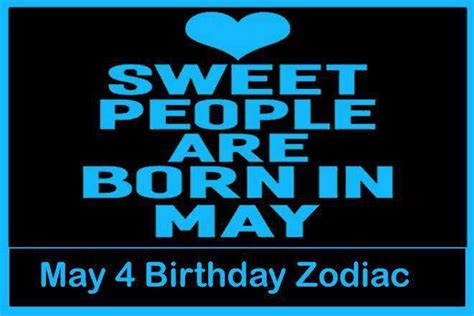 SWEET PEOPLE ARE BORN IN MAY

May 4 Birthday Zodiac